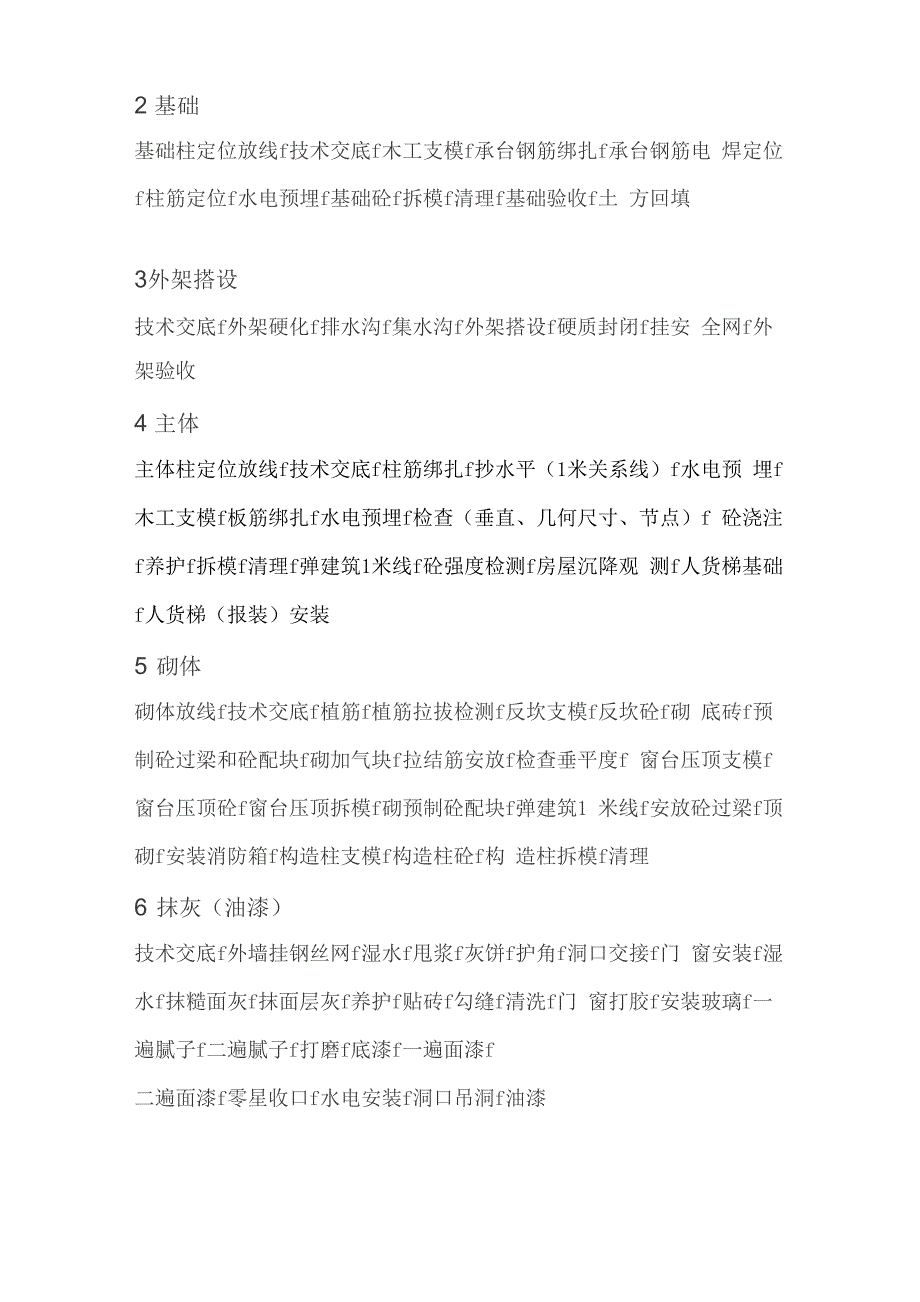 2 基础

基础柱定位放线f技术交底f木工支模f承台钢筋绑扎f承台钢筋电 焊定位f柱筋定位f水电预埋f基础砼f拆模f清理f基础验收f土 方回填

3外架搭设

技术交底f外架硬化f排水沟f集水沟f外架搭设f硬质封闭f挂安 全网f外架验收

4 主体

主体柱定位放线f技术交底f柱筋绑扎f抄水平（1米关系线）f水电预 埋f木工支模f板筋绑扎f水电预埋f检查（垂直、几何尺寸、节点）f 砼浇注f养护f拆模f清理f弹建筑1米线f砼强度检测f房屋沉降观 测f人货梯基础f人货梯（报装）安装

5 砌体

砌体放线f技术交底f植筋f植筋拉拔检测f反坎支模f反坎砼f砌 底砖f预制砼过梁和砼配块f砌加气块f拉结筋安放f检查垂平度f 窗台压顶支模f窗台压顶砼f窗台压顶拆模f砌预制砼配块f弹建筑1 米线f安放砼过梁f顶砌f安装消防箱f构造柱支模f构造柱砼f构 造柱拆模f清理

6 抹灰（油漆）

技术交底f外墙挂钢丝网f湿水f甩浆f灰饼f护角f洞口交接f门 窗安装f湿水f抹糙面灰f抹面层灰f养护f贴砖f勾缝f清洗f门 窗打胶f安装玻璃f一遍腻子f二遍腻子f打磨f底漆f一遍面漆f

二遍面漆f零星收口f水电安装f洞口吊洞f油漆